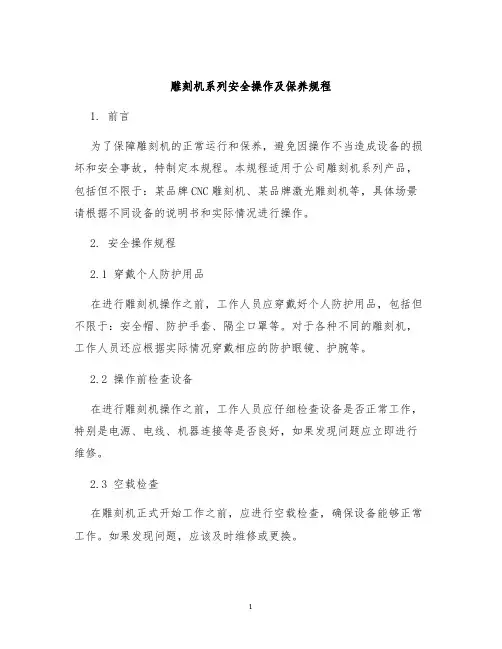 雕刻机系列安全操作及保养规程

1. 前言

为了保障雕刻机的正常运行和保养，避免因操作不当造成设备的损坏和安全事故，特制定本规程。本规程适用于公司雕刻机系列产品，包括但不限于：某品牌CNC雕刻机、某品牌激光雕刻机等，具体场景请根据不同设备的说明书和实际情况进行操作。

2. 安全操作规程

2.1 穿戴个人防护用品

在进行雕刻机操作之前，工作人员应穿戴好个人防护用品，包括但不限于：安全帽、防护手套、隔尘口罩等。对于各种不同的雕刻机，工作人员还应根据实际情况穿戴相应的防护眼镜、护腕等。

2.2 操作前检查设备

在进行雕刻机操作之前，工作人员应仔细检查设备是否正常工作，特别是电源、电线、机器连接等是否良好，如果发现问题应立即进行维修。

2.3 空载检查

在雕刻机正式开始工作之前，应进行空载检查，确保设备能够正常工作。如果发现问题，应该及时维修或更换。

1